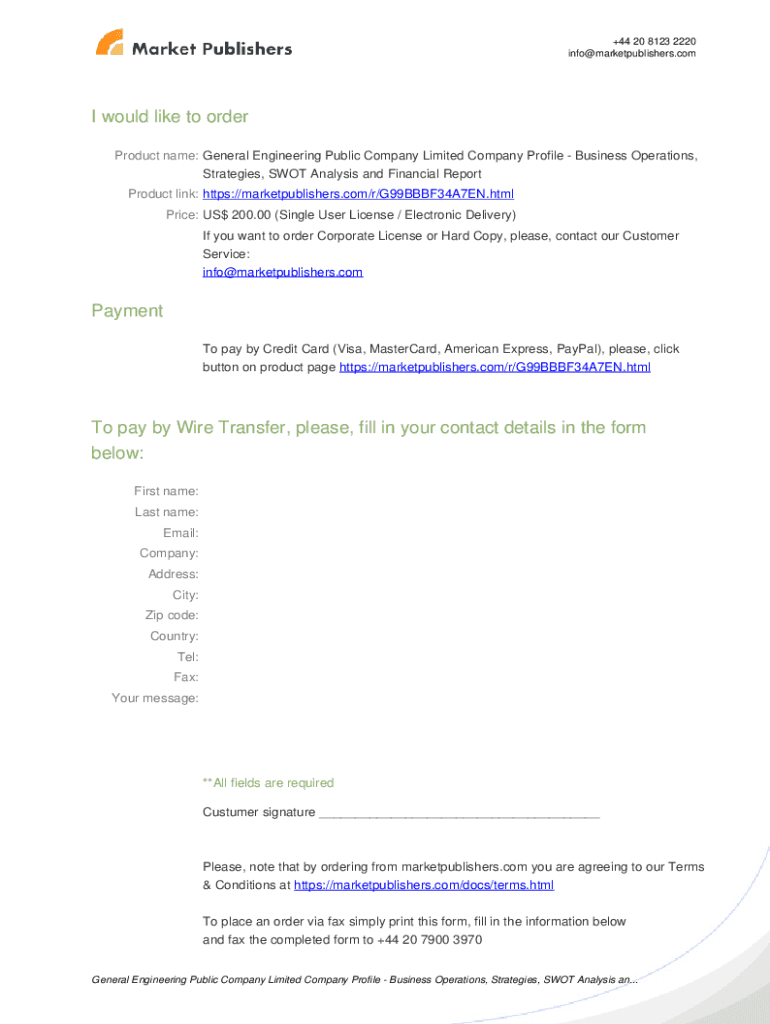 Market Publishers

+44 20 8123 2220
info@marketpublishers.com

I would like to order

Product name: General Engineering Public Company Limited Company Profile - Business Operations, Strategies, SWOT Analysis and Financial Report

Product link: https://marketpublishers.com/r/G99BBBF34A7EN.html

Price: US$ 200.00 (Single User License / Electronic Delivery)
If you want to order Corporate License or Hard Copy, please, contact our Customer Service:
info@marketpublishers.com

Payment

To pay by Credit Card (Visa, MasterCard, American Express, PayPal), please, click button on product page https://marketpublishers.com/r/G99BBBF34A7EN.html

To pay by Wire Transfer, please, fill in your contact details in the form below:

First name:
Last name:
Email:
Company:
Address:
City:
Zip code:
Country:
Tel:
Fax:
Your message:

**All fields are required

Custumer signature _______________________________________

Please, note that by ordering from marketpublishers.com you are agreeing to our Terms & Conditions at https://marketpublishers.com/docs/terms.html

To place an order via fax simply print this form, fill in the information below and fax the completed form to +44 20 7900 3970

General Engineering Public Company Limited Company Profile - Business Operations, Strategies, SWOT Analysis an...